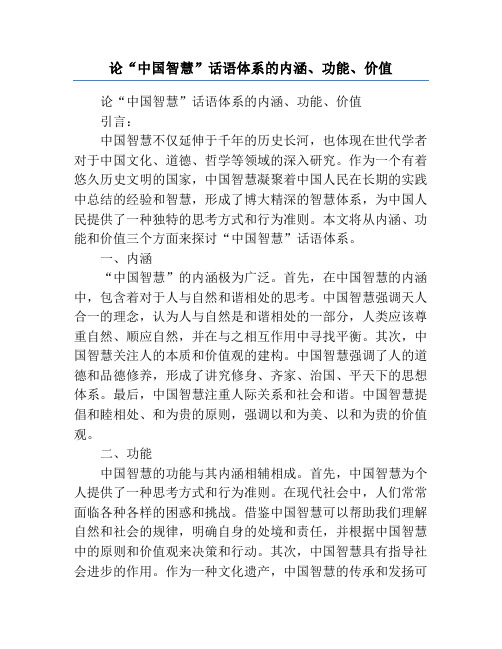 论“中国智慧”话语体系的内涵、功能、价值

论“中国智慧”话语体系的内涵、功能、价值

引言：

中国智慧不仅延伸于千年的历史长河，也体现在世代学者对于中国文化、道德、哲学等领域的深入研究。作为一个有着悠久历史文明的国家，中国智慧凝聚着中国人民在长期的实践中总结的经验和智慧，形成了博大精深的智慧体系，为中国人民提供了一种独特的思考方式和行为准则。本文将从内涵、功能和价值三个方面来探讨“中国智慧”话语体系。

一、内涵

“中国智慧”的内涵极为广泛。首先，在中国智慧的内涵中，包含着对于人与自然和谐相处的思考。中国智慧强调天人合一的理念，认为人与自然是和谐相处的一部分，人类应该尊重自然、顺应自然，并在与之相互作用中寻找平衡。其次，中国智慧关注人的本质和价值观的建构。中国智慧强调了人的道德和品德修养，形成了讲究修身、齐家、治国、平天下的思想体系。最后，中国智慧注重人际关系和社会和谐。中国智慧提倡和睦相处、和为贵的原则，强调以和为美、以和为贵的价值观。

二、功能

中国智慧的功能与其内涵相辅相成。首先，中国智慧为个人提供了一种思考方式和行为准则。在现代社会中，人们常常面临各种各样的困惑和挑战。借鉴中国智慧可以帮助我们理解自然和社会的规律，明确自身的处境和责任，并根据中国智慧中的原则和价值观来决策和行动。其次，中国智慧具有指导社会进步的作用。作为一种文化遗产，中国智慧的传承和发扬可